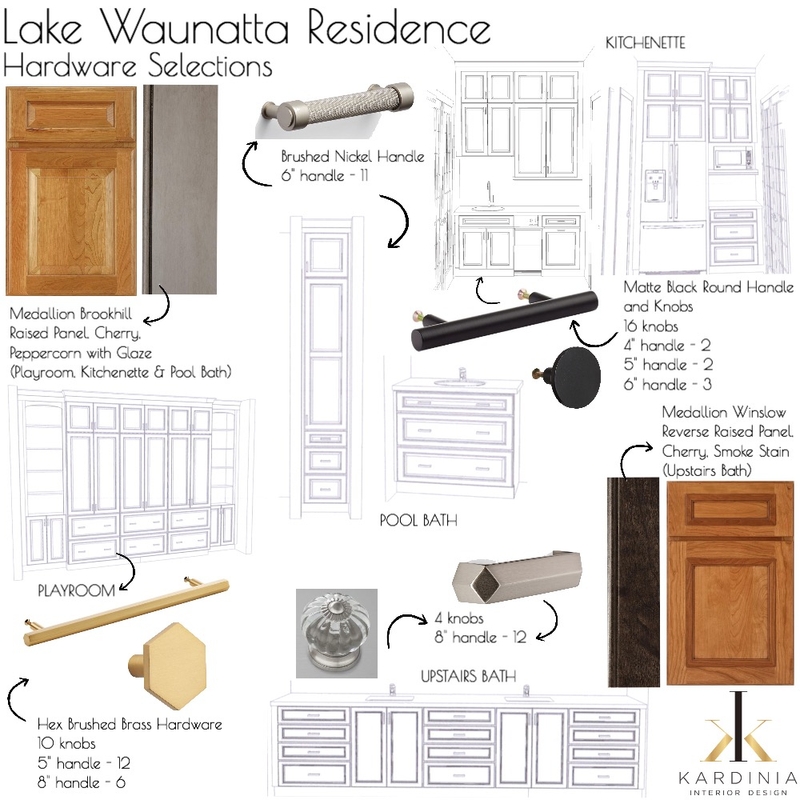 Lake Waunatta Residence
Hardware Selections

KITCHENETTE

Brushed Nickel Handle
6" handle - 11

Medallion Brookhill Raised Panel, Cherry, Peppercorn with Glaze (Playroom, Kitchenette & Pool Bath)

Matte Black Round Handle and Knobs
16 knobs
4" handle - 2
5" handle - 2
6" handle - 3

Medallion Winslow Reverse Raised Panel, Cherry, Smoke Stain (Upstairs Bath)

POOL BATH

PLAYROOM

4 knobs
8" handle - 12

UPSTAIRS BATH

Hex Brushed Brass Hardware
10 knobs
5" handle - 12
8" handle - 6

KARDINIA
INTERIOR DESIGN